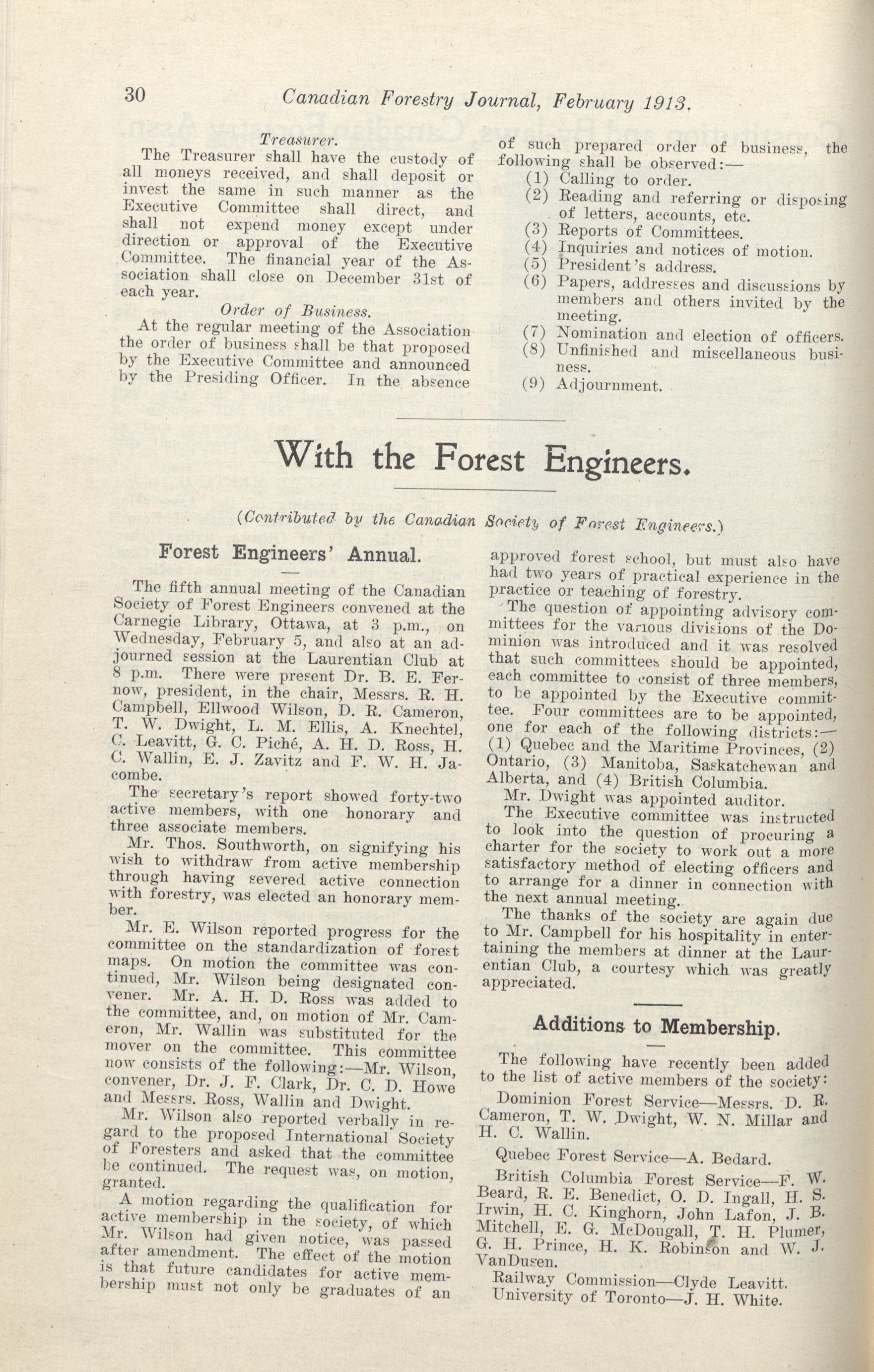 30 Canadian Forestry Journal, February 1913.

Treasurer.

The Treasurer shall have the custody of all moneys received, and shall deposit or invest the same in such manner as the Executive Committee shall direct, and shall not expend money except under direction or approval of the Executive Committee. The financial year of the Association shall close on December 31st of each year.

Order of Business.

At the regular meeting of the Association the order of business shall be that proposed by the Executive Committee and announced by the Presiding Officer. In the absence of such prepared order of business, the following shall be observed:—

(1) Calling to order.
(2) Reading and referring or disposing of letters, accounts, etc.
(3) Reports of Committees.
(4) Inquiries and notices of motion.
(5) President's address.
(6) Papers, addresses and discussions by members and others invited by the meeting.
(7) Nomination and election of officers.
(8) Unfinished and miscellaneous business.
(9) Adjournment.

With the Forest Engineers.

(Contributed by the Canadian Society of Forest Engineers.)

Forest Engineers' Annual.

The fifth annual meeting of the Canadian Society of Forest Engineers convened at the Carnegie Library, Ottawa, at 3 p.m., on Wednesday, February 5, and also at an adjourned session at the Laurentian Club at 8 p.m. There were present Dr. B. E. Fernow, president, in the chair, Messrs. R. H. Campbell, Ellwood Wilson, D. R. Cameron, T. W. Dwight, L. M. Ellis, A. Knechtel, C. Leavitt, G. C. Piché, A. H. D. Ross, H. C. Wallin, E. J. Zavitz and F. W. H. Jacombe.

The secretary's report showed forty-two active members, with one honorary and three associate members.

Mr. Thos. Southworth, on signifying his wish to withdraw from active membership through having severed active connection with forestry, was elected an honorary member.

Mr. E. Wilson reported progress for the committee on the standardization of forest maps. On motion the committee was continued, Mr. Wilson being designated convener. Mr. A. H. D. Ross was added to the committee, and, on motion of Mr. Cameron, Mr. Wallin was substituted for the mover on the committee. This committee now consists of the following:—Mr. Wilson, convener, Dr. J. F. Clark, Dr. C. D. Howe and Messrs. Ross, Wallin and Dwight.

Mr. Wilson also reported verbally in regard to the proposed International Society of Foresters and asked that the committee be continued. The request was, on motion, granted.

A motion regarding the qualification for active membership in the society, of which Mr. Wilson had given notice, was passed after amendment. The effect of the motion is that future candidates for active membership must not only be graduates of an approved forest school, but must also have had two years of practical experience in the practice or teaching of forestry.

The question of appointing advisory committees for the various divisions of the Dominion was introduced and it was resolved that such committees should be appointed, each committee to consist of three members, to be appointed by the Executive committee. Four committees are to be appointed, one for each of the following districts:—(1) Quebec and the Maritime Provinces, (2) Ontario, (3) Manitoba, Saskatchewan and Alberta, and (4) British Columbia.

Mr. Dwight was appointed auditor.

The Executive committee was instructed to look into the question of procuring a charter for the society to work out a more satisfactory method of electing officers and to arrange for a dinner in connection with the next annual meeting.

The thanks of the society are again due to Mr. Campbell for his hospitality in entertaining the members at dinner at the Laurentian Club, a courtesy which was greatly appreciated.

Additions to Membership.

The following have recently been added to the list of active members of the society:

Dominion Forest Service—Messrs. D. R. Cameron, T. W. Dwight, W. N. Millar and H. C. Wallin.

Quebec Forest Service—A. Bedard.

British Columbia Forest Service—F. W. Beard, R. E. Benedict, O. D. Ingall, H. S. Irwin, H. C. Kinghorn, John Lafon, J. B. Mitchell, E. G. McDougall, T. H. Plumer, G. H. Prince, H. K. Robinson and W. J. VanDusen.

Railway Commission—Clyde Leavitt.

University of Toronto—J. H. White.